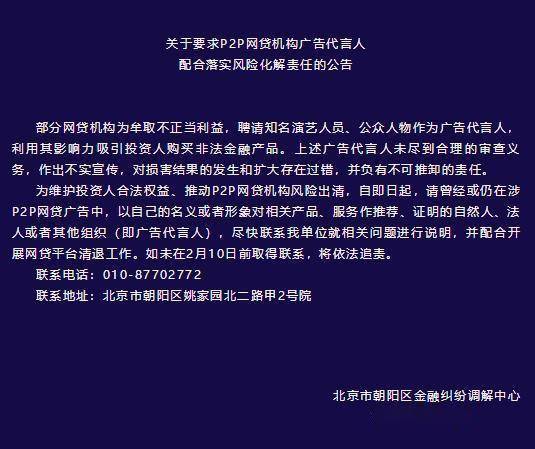 关于要求P2P网贷机构广告代言人
配合落实风险化解责任的公告

部分网贷机构为牟取不正当利益，聘请知名演艺人员、公众人物作为广告代言人，利用其影响力吸引投资人购买非法金融产品。上述广告代言人未尽到合理的审查义务，作出不实宣传，对损害结果的发生和扩大存在过错，并负有不可推卸的责任。

为维护投资人合法权益、推动P2P网贷机构风险出清，自即日起，请曾经或仍在涉P2P网贷广告中，以自己的名义或者形象对相关产品、服务作推荐、证明的自然人、法人或者其他组织（即广告代言人），尽快联系我单位就相关问题进行说明，并配合开展网贷平台清退工作。如未在2月10日前取得联系，将依法追责。

联系电话：010-87702772

联系地址：北京市朝阳区姚家园北二路甲2号院

北京市朝阳区金融纠纷调解中心